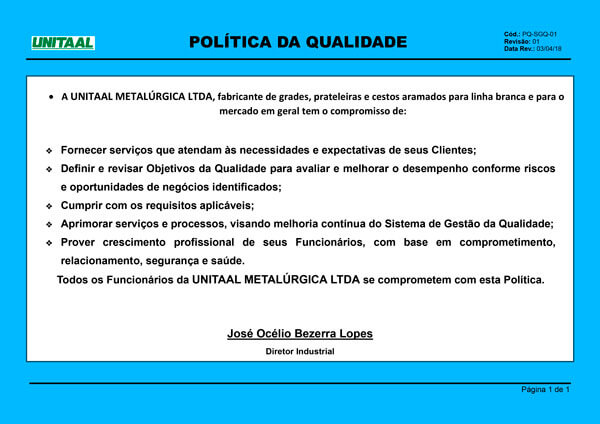 UNITAAL

POLÍTICA DA QUALIDADE

Cód.: PQ-SGQ-01
Revisão: 01
Data Rev.: 03/04/18

• A UNITAAL METALÚRGICA LTDA, fabricante de grades, prateleiras e cestos aramados para linha branca e para o mercado em geral tem o compromisso de:

❖ Fornecer serviços que atendam às necessidades e expectativas de seus Clientes;
❖ Definir e revisar Objetivos da Qualidade para avaliar e melhorar o desempenho conforme riscos e oportunidades de negócios identificados;
❖ Cumprir com os requisitos aplicáveis;
❖ Aprimorar serviços e processos, visando melhoria contínua do Sistema de Gestão da Qualidade;
❖ Prover crescimento profissional de seus Funcionários, com base em comprometimento, relacionamento, segurança e saúde.

Todos os Funcionários da UNITAAL METALÚRGICA LTDA se comprometem com esta Política.

José Océlio Bezerra Lopes
Diretor Industrial

Página 1 de 1